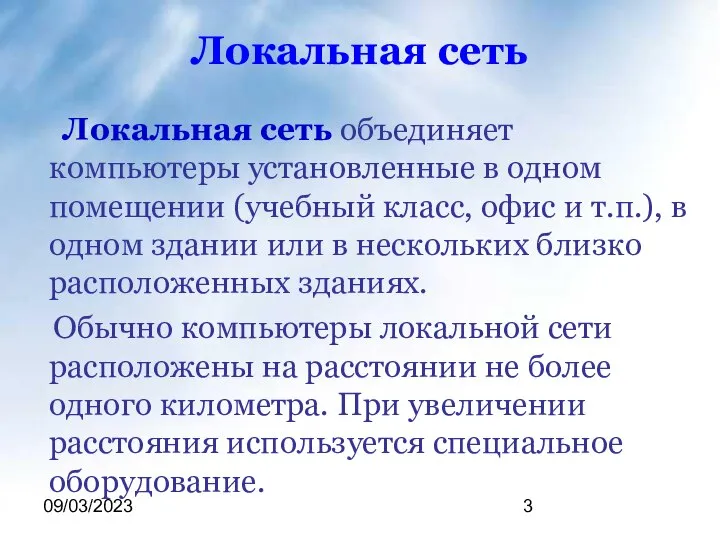 Локальная сеть

Локальная сеть объединяет компьютеры установленные в одном помещении (учебный класс, офис и т.п.), в одном здании или в нескольких близко расположенных зданиях.

Обычно компьютеры локальной сети расположены на расстоянии не более одного километра. При увеличении расстояния используется специальное оборудование.

09/03/2023

3